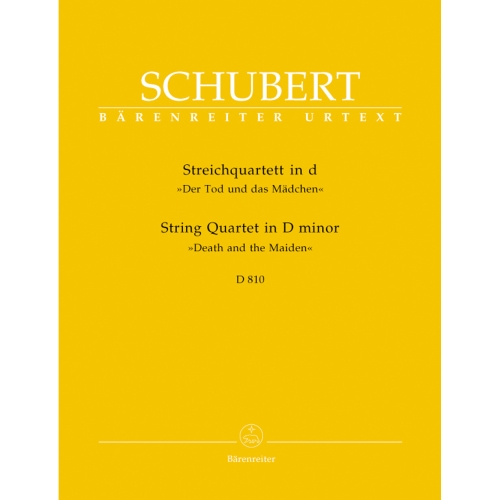 SCHUBERT
BÄRENREITER URTEXT

Streichquartett in d
»Der Tod und das Mädchen«

String Quartet in D minor
»Death and the Maiden«

D 810

Bärenreiter